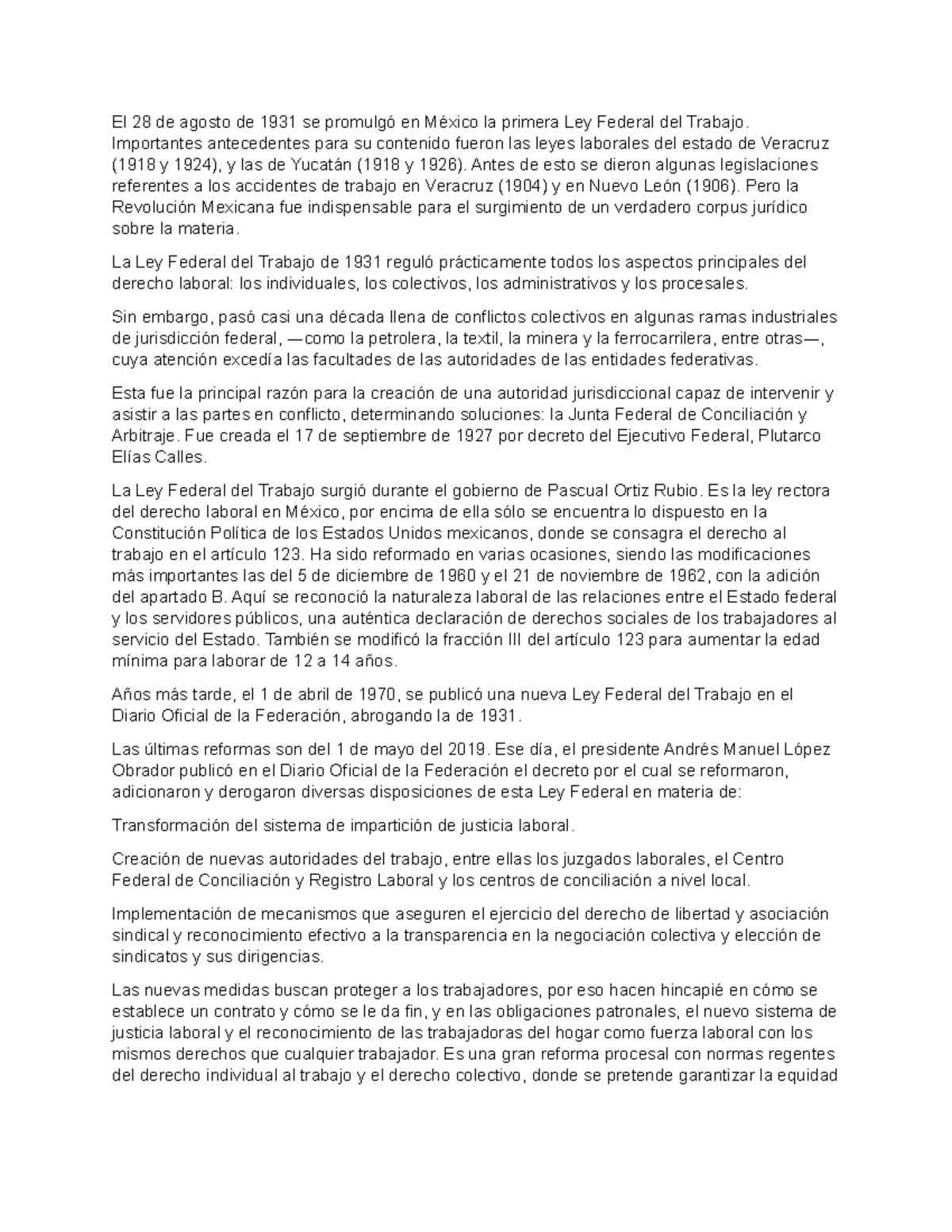 El 28 de agosto de 1931 se promulgó en México la primera Ley Federal del Trabajo. Importantes antecedentes para su contenido fueron las leyes laborales del estado de Veracruz (1918 y 1924), y las de Yucatán (1918 y 1926). Antes de esto se dieron algunas legislaciones referentes a los accidentes de trabajo en Veracruz (1904) y en Nuevo León (1906). Pero la Revolución Mexicana fue indispensable para el surgimiento de un verdadero corpus jurídico sobre la materia.

La Ley Federal del Trabajo de 1931 reguló prácticamente todos los aspectos principales del derecho laboral: los individuales, los colectivos, los administrativos y los procesales.

Sin embargo, pasó casi una década llena de conflictos colectivos en algunas ramas industriales de jurisdicción federal, —como la petrolera, la textil, la minera y la ferrocarrilera, entre otras—, cuya atención excedía las facultades de las autoridades de las entidades federativas.

Esta fue la principal razón para la creación de una autoridad jurisdiccional capaz de intervenir y asistir a las partes en conflicto, determinando soluciones: la Junta Federal de Conciliación y Arbitraje. Fue creada el 17 de septiembre de 1927 por decreto del Ejecutivo Federal, Plutarco Elías Calles.

La Ley Federal del Trabajo surgió durante el gobierno de Pascual Ortiz Rubio. Es la ley rectora del derecho laboral en México, por encima de ella sólo se encuentra lo dispuesto en la Constitución Política de los Estados Unidos mexicanos, donde se consagra el derecho al trabajo en el artículo 123. Ha sido reformado en varias ocasiones, siendo las modificaciones más importantes las del 5 de diciembre de 1960 y el 21 de noviembre de 1962, con la adición del apartado B. Aquí se reconoció la naturaleza laboral de las relaciones entre el Estado federal y los servidores públicos, una auténtica declaración de derechos sociales de los trabajadores al servicio del Estado. También se modificó la fracción III del artículo 123 para aumentar la edad mínima para laborar de 12 a 14 años.

Años más tarde, el 1 de abril de 1970, se publicó una nueva Ley Federal del Trabajo en el Diario Oficial de la Federación, abrogando la de 1931.

Las últimas reformas son del 1 de mayo del 2019. Ese día, el presidente Andrés Manuel López Obrador publicó en el Diario Oficial de la Federación el decreto por el cual se reformaron, adicionaron y derogaron diversas disposiciones de esta Ley Federal en materia de:

Transformación del sistema de impartición de justicia laboral.

Creación de nuevas autoridades del trabajo, entre ellas los juzgados laborales, el Centro Federal de Conciliación y Registro Laboral y los centros de conciliación a nivel local.

Implementación de mecanismos que aseguren el ejercicio del derecho de libertad y asociación sindical y reconocimiento efectivo a la transparencia en la negociación colectiva y elección de sindicatos y sus dirigencias.

Las nuevas medidas buscan proteger a los trabajadores, por eso hacen hincapié en cómo se establece un contrato y cómo se le da fin, y en las obligaciones patronales, el nuevo sistema de justicia laboral y el reconocimiento de las trabajadoras del hogar como fuerza laboral con los mismos derechos que cualquier trabajador. Es una gran reforma procesal con normas regentes del derecho individual al trabajo y el derecho colectivo, donde se pretende garantizar la equidad